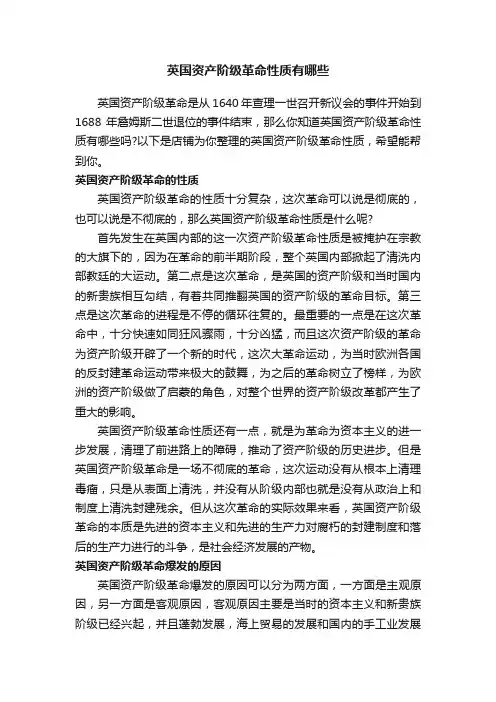 英国资产阶级革命性质有哪些

英国资产阶级革命是从 1640 年查理一世召开新议会的事件开始到 1688 年詹姆斯二世退位的事件结束，那么你知道英国资产阶级革命性质有哪些吗?以下是店铺为你整理的英国资产阶级革命性质，希望能帮到你。

英国资产阶级革命的性质

英国资产阶级革命的性质十分复杂，这次革命可以说是彻底的，也可以说是不彻底的，那么英国资产阶级革命性质是什么呢?

首先发生在英国内部的这一次资产阶级革命性质是被掩护在宗教的大旗下的，因为在革命的前半期阶段，整个英国内部掀起了清洗内部教廷的大运动。第二点是这次革命，是英国的资产阶级和当时国内的新贵族相互勾结，有着共同推翻英国的资产阶级的革命目标。第三点是这次革命的进程是不停的循环往复的。最重要的一点是在这次革命中，十分快速如同狂风骤雨，十分凶猛，而且这次资产阶级的革命为资产阶级开辟了一个新的时代，这次大革命运动，为当时欧洲各国的反封建革命运动带来极大的鼓舞，为之后的革命树立了榜样，为欧洲的资产阶级做了启蒙的角色，对整个世界的资产阶级改革都产生了重大的影响。

英国资产阶级革命性质还有一点，就是为革命为资本主义的进一步发展，清理了前进路上的障碍，推动了资产阶级的历史进步。但是英国资产阶级革命是一场不彻底的革命，这次运动没有从根本上清理毒瘤，只是从表面上清洗，并没有从阶级内部也就是没有从政治上和制度上清洗封建残余。但从这次革命的实际效果来看，英国资产阶级革命的本质是先进的资本主义和先进的生产力对腐朽的封建制度和落后的生产力进行的斗争，是社会经济发展的产物。

英国资产阶级革命爆发的原因

英国资产阶级革命爆发的原因可以分为两方面，一方面是主观原因，另一方面是客观原因，客观原因主要是当时的资本主义和新贵族阶级已经兴起，并且蓬勃发展，海上贸易的发展和国内的手工业发展